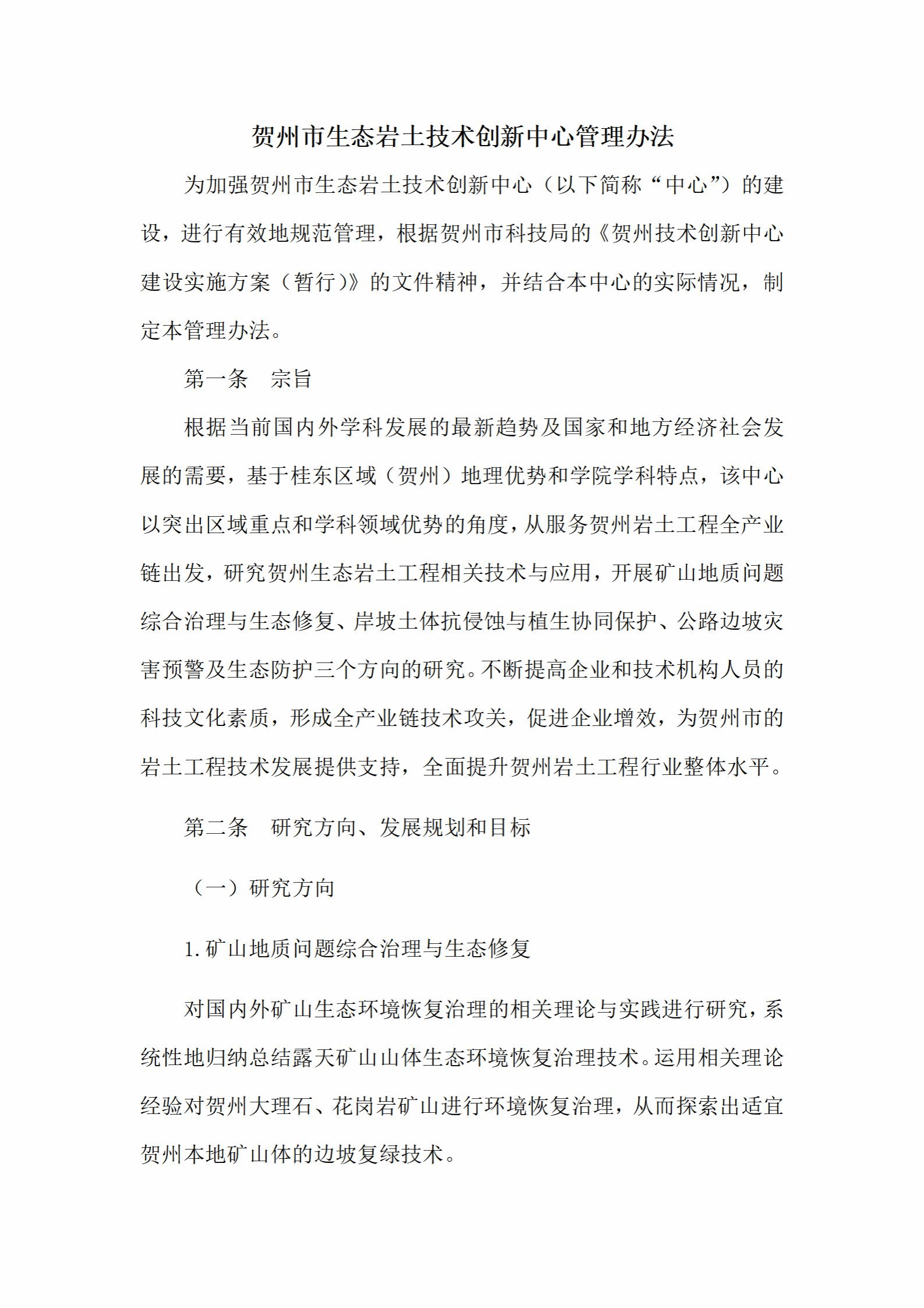 贺州市生态岩土技术创新中心管理办法

为加强贺州市生态岩土技术创新中心（以下简称“中心”）的建设，进行有效地规范管理，根据贺州市科技局的《贺州技术创新中心建设实施方案（暂行）》的文件精神，并结合本中心的实际情况，制定本管理办法。

第一条　宗旨

根据当前国内外学科发展的最新趋势及国家和地方经济社会发展的需要，基于桂东区域（贺州）地理优势和学院学科特点，该中心以突出区域重点和学科领域优势的角度，从服务贺州岩土工程全产业链出发，研究贺州生态岩土工程相关技术与应用，开展矿山地质问题综合治理与生态修复、岸坡土体抗侵蚀与植生协同保护、公路边坡灾害预警及生态防护三个方向的研究。不断提高企业和技术机构人员的科技文化素质，形成全产业链技术攻关，促进企业增效，为贺州市的岩土工程技术发展提供支持，全面提升贺州岩土工程行业整体水平。

第二条　研究方向、发展规划和目标

（一）研究方向

1. 矿山地质问题综合治理与生态修复

对国内外矿山生态环境恢复治理的相关理论与实践进行研究，系统性地归纳总结露天矿山山体生态环境恢复治理技术。运用相关理论经验对贺州大理石、花岗岩矿山进行环境恢复治理，从而探索出适宜贺州本地矿山体的边坡复绿技术。